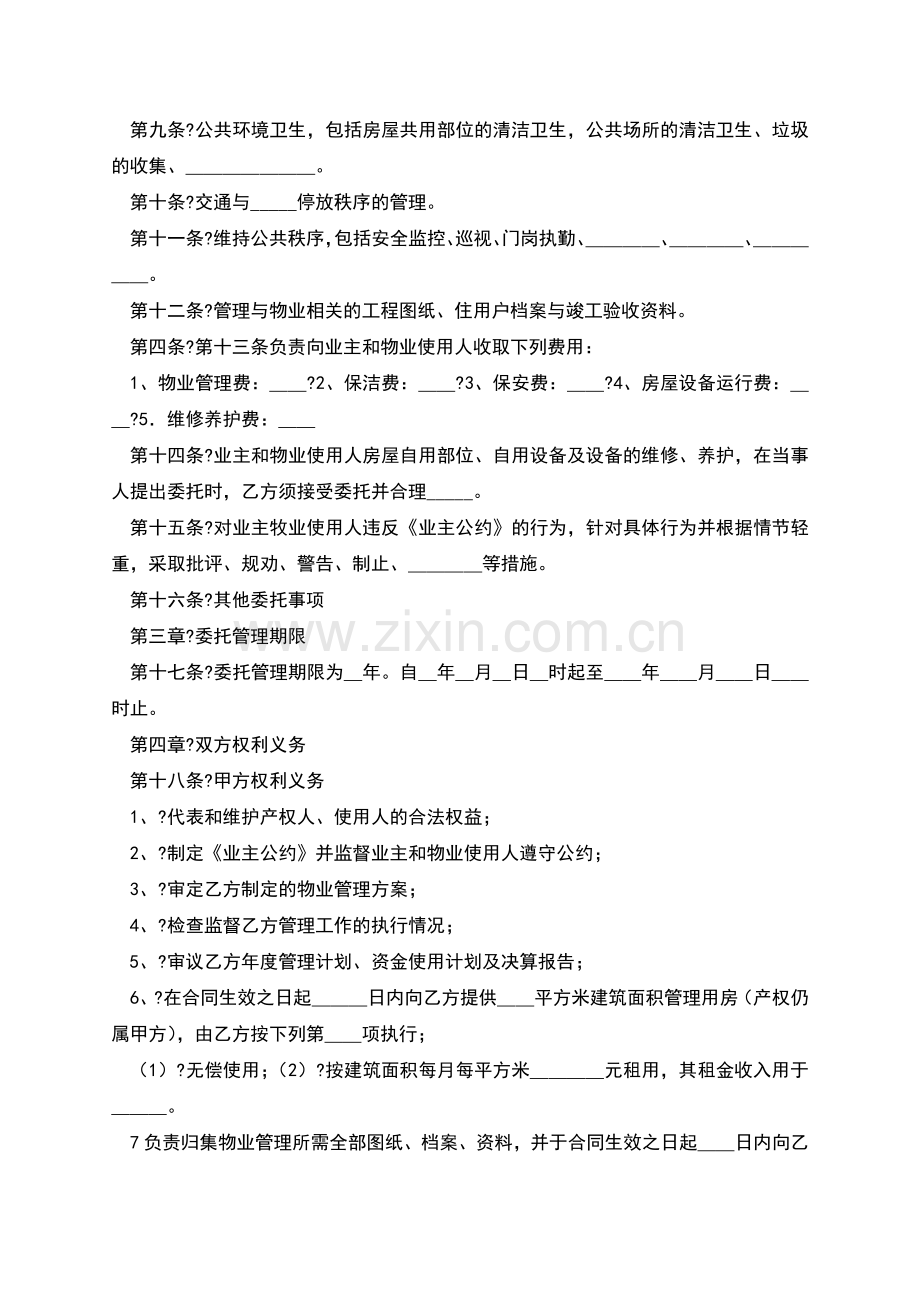 第九条?公共环境卫生，包括房屋共用部位的清洁卫生，公共场所的清洁卫生、垃圾的收集、______________。

第十条?交通与_____停放秩序的管理。

第十一条?维持公共秩序，包括安全监控、巡视、门岗执勤、________、________、__________。

第十二条?管理与物业相关的工程图纸、住用户档案与竣工验收资料。

第四条?第十三条负责向业主和物业使用人收取下列费用：

1、物业管理费：____?2、保洁费：____?3、保安费：____?4、房屋设备运行费：____?5．维修养护费：____

第十四条?业主和物业使用人房屋自用部位、自用设备及设备的维修、养护，在当事人提出委托时，乙方须接受委托并合理_____。

第十五条?对业主牧业使用人违反《业主公约》的行为，针对具体行为并根据情节轻重，采取批评、规劝、警告、制止、________等措施。

第十六条?其他委托事项

第三章?委托管理期限

第十七条?委托管理期限为__年。自__年__月__日__时起至____年____月____日____时止。

第四章?双方权利义务

第十八条?甲方权利义务

1、?代表和维护产权人、使用人的合法权益；

2、?制定《业主公约》并监督业主和物业使用人遵守公约；

3、?审定乙方制定的物业管理方案；

4、?检查监督乙方管理工作的执行情况；

5、?审议乙方年度管理计划、资金使用计划及决算报告；

6、?在合同生效之日起______日内向乙方提供____平方米建筑面积管理用房（产权仍属甲方），由乙方按下列第____项执行；

（1）?无偿使用；（2）?按建筑面积每月每平方米________元租用，其租金收入用于______。

7负责归集物业管理所需全部图纸、档案、资料，并于合同生效之日起____日内向乙

www.zixin.com.cn